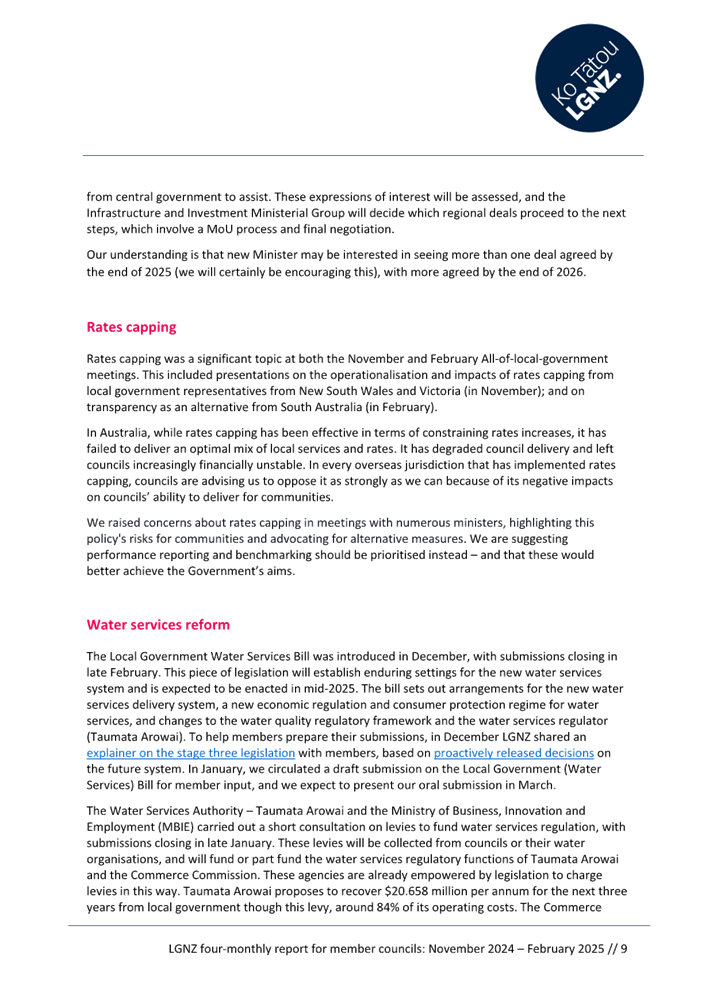 Ko Tātou LGNZ.

from central government to assist. These expressions of interest will be assessed, and the Infrastructure and Investment Ministerial Group will decide which regional deals proceed to the next steps, which involve a MoU process and final negotiation.

Our understanding is that new Minister may be interested in seeing more than one deal agreed by the end of 2025 (we will certainly be encouraging this), with more agreed by the end of 2026.

Rates capping

Rates capping was a significant topic at both the November and February All-of-local-government meetings. This included presentations on the operationalisation and impacts of rates capping from local government representatives from New South Wales and Victoria (in November); and on transparency as an alternative from South Australia (in February).

In Australia, while rates capping has been effective in terms of constraining rates increases, it has failed to deliver an optimal mix of local services and rates. It has degraded council delivery and left councils increasingly financially unstable. In every overseas jurisdiction that has implemented rates capping, councils are advising us to oppose it as strongly as we can because of its negative impacts on councils' ability to deliver for communities.

We raised concerns about rates capping in meetings with numerous ministers, highlighting this policy's risks for communities and advocating for alternative measures. We are suggesting performance reporting and benchmarking should be prioritised instead – and that these would better achieve the Government's aims.

Water services reform

The Local Government Water Services Bill was introduced in December, with submissions closing in late February. This piece of legislation will establish enduring settings for the new water services system and is expected to be enacted in mid-2025. The bill sets out arrangements for the new water services delivery system, a new economic regulation and consumer protection regime for water services, and changes to the water quality regulatory framework and the water services regulator (Taumata Arowai). To help members prepare their submissions, in December LGNZ shared an explainer on the stage three legislation with members, based on proactively released decisions on the future system. In January, we circulated a draft submission on the Local Government (Water Services) Bill for member input, and we expect to present our oral submission in March.

The Water Services Authority – Taumata Arowai and the Ministry of Business, Innovation and Employment (MBIE) carried out a short consultation on levies to fund water services regulation, with submissions closing in late January. These levies will be collected from councils or their water organisations, and will fund or part fund the water services regulatory functions of Taumata Arowai and the Commerce Commission. These agencies are already empowered by legislation to charge levies in this way. Taumata Arowai proposes to recover $20.658 million per annum for the next three years from local government though this levy, around 84% of its operating costs. The Commerce

LGNZ four-monthly report for member councils: November 2024 – February 2025 // 9